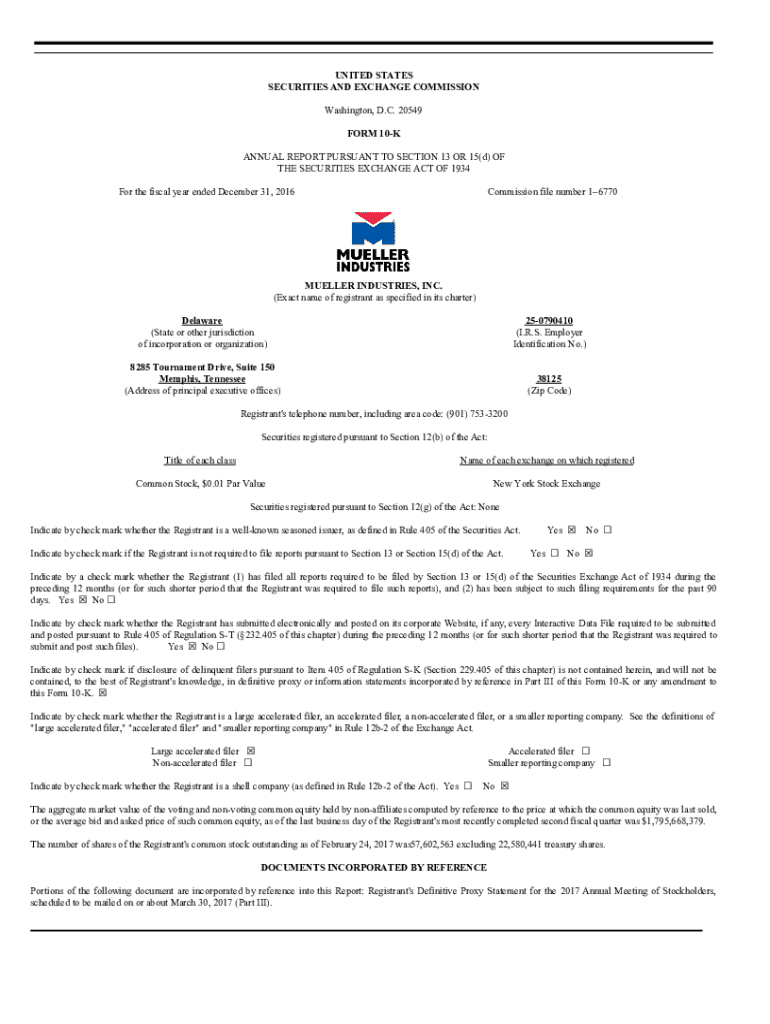 UNITED STATES
SECURITIES AND EXCHANGE COMMISSION

Washington, D.C. 20549

FORM 10-K

ANNUAL REPORT PURSUANT TO SECTION 13 OR 15(d) OF
THE SECURITIES EXCHANGE ACT OF 1934

For the fiscal year ended December 31, 2016

Commission file number 1–6770

MUELLER INDUSTRIES

MUELLER INDUSTRIES, INC.
(Exact name of registrant as specified in its charter)

Delaware
(State or other jurisdiction of incorporation or organization)

25-0790410
(I.R.S. Employer Identification No.)

8285 Tournament Drive, Suite 150
Memphis, Tennessee
(Address of principal executive offices)

38125
(Zip Code)

Registrant's telephone number, including area code: (901) 753-3200

Securities registered pursuant to Section 12(b) of the Act:

| Title of each class | Name of each exchange on which registered |
|---|---|
| Common Stock, $0.01 Par Value | New York Stock Exchange |

Securities registered pursuant to Section 12(g) of the Act: None

Indicate by check mark whether the Registrant is a well-known seasoned issuer, as defined in Rule 405 of the Securities Act. Yes ☒ No ☐

Indicate by check mark if the Registrant is not required to file reports pursuant to Section 13 or Section 15(d) of the Act. Yes ☐ No ☒

Indicate by a check mark whether the Registrant (1) has filed all reports required to be filed by Section 13 or 15(d) of the Securities Exchange Act of 1934 during the preceding 12 months (or for such shorter period that the Registrant was required to file such reports), and (2) has been subject to such filing requirements for the past 90 days. Yes ☒ No ☐

Indicate by check mark whether the Registrant has submitted electronically and posted on its corporate Website, if any, every Interactive Data File required to be submitted and posted pursuant to Rule 405 of Regulation S-T (§232.405 of this chapter) during the preceding 12 months (or for such shorter period that the Registrant was required to submit and post such files). Yes ☒ No ☐

Indicate by check mark if disclosure of delinquent filers pursuant to Item 405 of Regulation S-K (Section 229.405 of this chapter) is not contained herein, and will not be contained, to the best of Registrant's knowledge, in definitive proxy or information statements incorporated by reference in Part III of this Form 10-K or any amendment to this Form 10-K. ☒

Indicate by check mark whether the Registrant is a large accelerated filer, an accelerated filer, a non-accelerated filer, or a smaller reporting company. See the definitions of "large accelerated filer," "accelerated filer" and "smaller reporting company" in Rule 12b-2 of the Exchange Act.

Large accelerated filer ☒
Non-accelerated filer ☐
Accelerated filer ☐
Smaller reporting company ☐

Indicate by check mark whether the Registrant is a shell company (as defined in Rule 12b-2 of the Act). Yes ☐ No ☒

The aggregate market value of the voting and non-voting common equity held by non-affiliates computed by reference to the price at which the common equity was last sold, or the average bid and asked price of such common equity, as of the last business day of the Registrant's most recently completed second fiscal quarter was $1,795,668,379.

The number of shares of the Registrant's common stock outstanding as of February 24, 2017 was57,602,563 excluding 22,580,441 treasury shares.

DOCUMENTS INCORPORATED BY REFERENCE

Portions of the following document are incorporated by reference into this Report: Registrant's Definitive Proxy Statement for the 2017 Annual Meeting of Stockholders, scheduled to be mailed on or about March 30, 2017 (Part III).